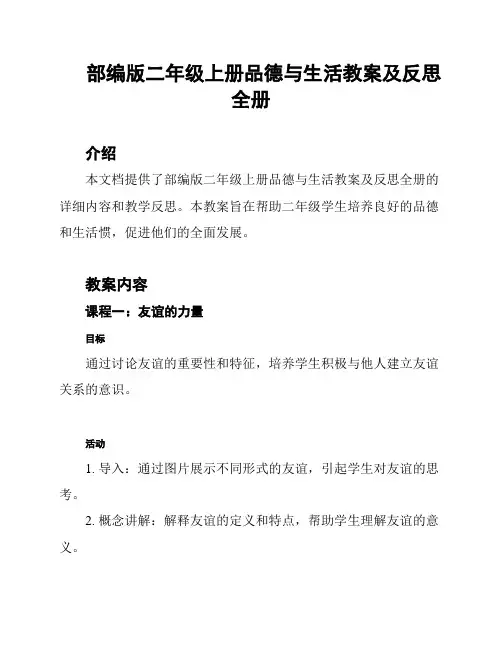 部编版二年级上册品德与生活教案及反思全册

介绍

本文档提供了部编版二年级上册品德与生活教案及反思全册的详细内容和教学反思。本教案旨在帮助二年级学生培养良好的品德和生活惯，促进他们的全面发展。

教案内容

课程一：友谊的力量

目标

通过讨论友谊的重要性和特征，培养学生积极与他人建立友谊关系的意识。

活动

1. 导入：通过图片展示不同形式的友谊，引起学生对友谊的思考。

2. 概念讲解：解释友谊的定义和特点，帮助学生理解友谊的意义。